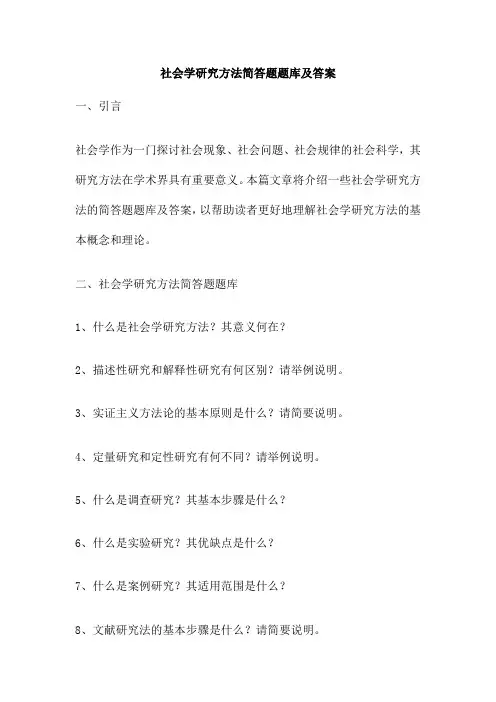 社会学研究方法简答题题库及答案

一、引言

社会学作为一门探讨社会现象、社会问题、社会规律的社会科学，其研究方法在学术界具有重要意义。本篇文章将介绍一些社会学研究方法的简答题题库及答案，以帮助读者更好地理解社会学研究方法的基本概念和理论。

二、社会学研究方法简答题题库

1、什么是社会学研究方法？其意义何在？

2、描述性研究和解释性研究有何区别？请举例说明。

3、实证主义方法论的基本原则是什么？请简要说明。

4、定量研究和定性研究有何不同？请举例说明。

5、什么是调查研究？其基本步骤是什么？

6、什么是实验研究？其优缺点是什么？

7、什么是案例研究？其适用范围是什么？

8、文献研究法的基本步骤是什么？请简要说明。